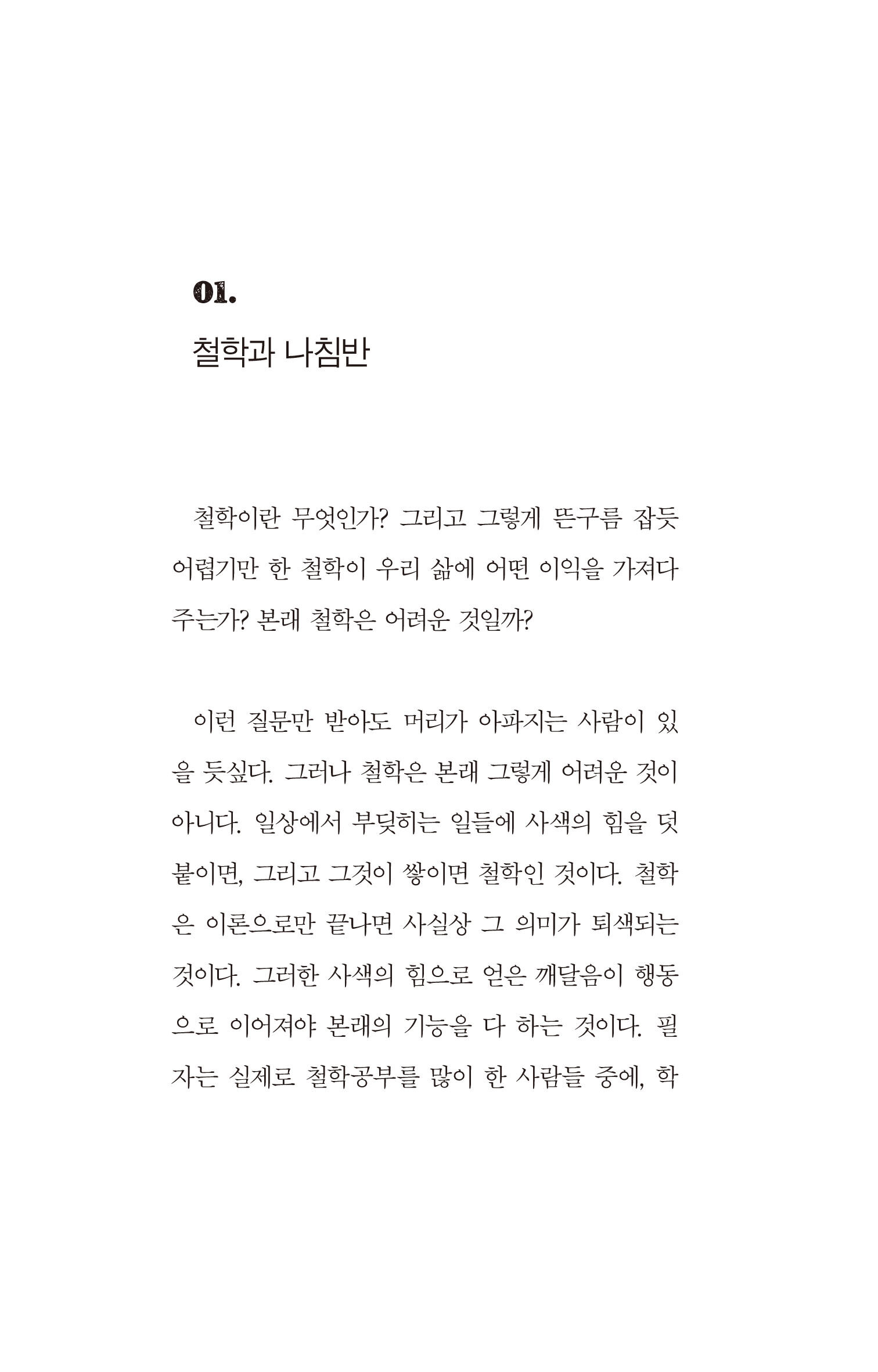 01.

철학과 나침반

철학이란 무엇인가? 그리고 그렇게 뜬구름 잡듯 어렵기만 한 철학이 우리 삶에 어떤 이익을 가져다 주는가? 본래 철학은 어려운 것일까?

이런 질문만 받아도 머리가 아파지는 사람이 있을 듯싶다. 그러나 철학은 본래 그렇게 어려운 것이 아니다. 일상에서 부딪히는 일들에 사색의 힘을 덧붙이면, 그리고 그것이 쌓이면 철학인 것이다. 철학은 이론으로만 끝나면 사실상 그 의미가 퇴색되는 것이다. 그러한 사색의 힘으로 얻은 깨달음이 행동으로 이어져야 본래의 기능을 다 하는 것이다. 필자는 실제로 철학공부를 많이 한 사람들 중에, 학